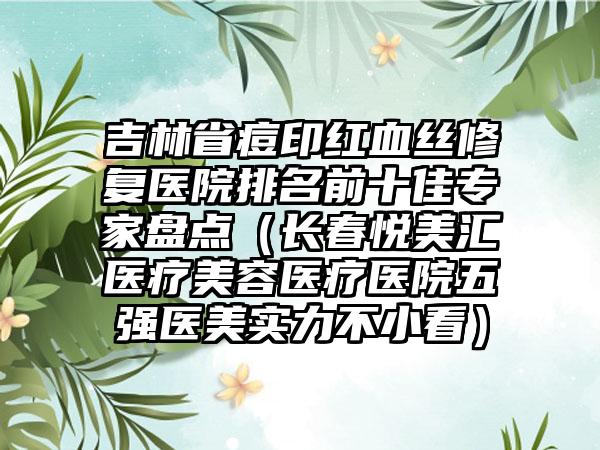 吉林省痘印红血丝修复医院排名前十佳专家盘点（长春悦美汇医疗美容医疗医院五强医美实力不小看）